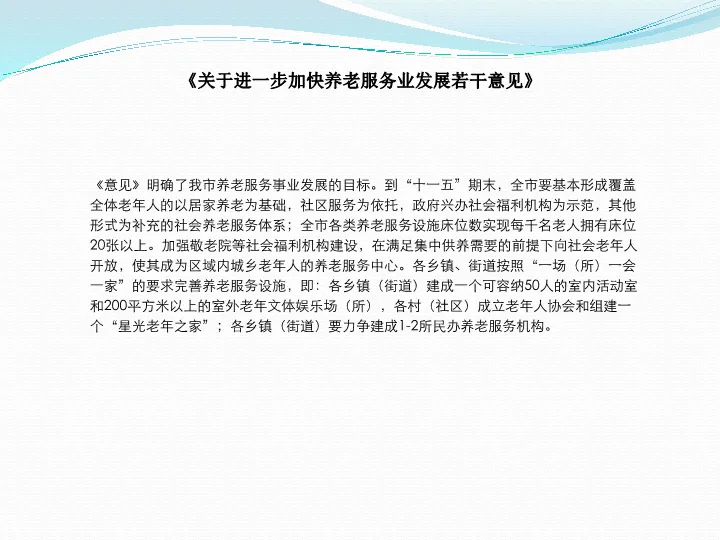 《关于进一步加快养老服务业发展若干意见》

《意见》明确了我市养老服务事业发展的目标。到“十一五”期末，全市要基本形成覆盖全体老年人的以居家养老为基础，社区服务为依托，政府兴办社会福利机构为示范，其他形式为补充的社会养老服务体系；全市各类养老服务设施床位数实现每千名老人拥有床位20张以上。加强敬老院等社会福利机构建设，在满足集中供养需要的前提下向社会老年人开放，使其成为区域内城乡老年人的养老服务中心。各乡镇、街道按照“一场（所）一会一家”的要求完善养老服务设施，即：各乡镇（街道）建成一个可容纳50人的室内活动室和200平方米以上的室外老年文体娱乐场（所），各村（社区）成立老年人协会和组建一个“星光老年之家”；各乡镇（街道）要力争建成1-2所民办养老服务机构。